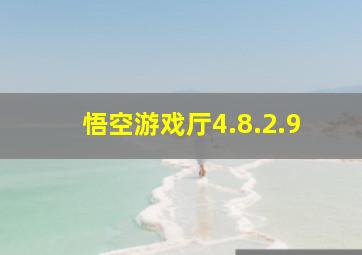 悟空游戏厅4.8.2.9